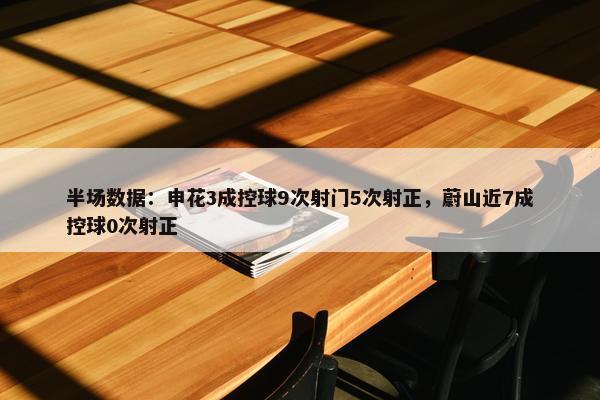 半场数据：申花3成控球9次射门5次射正，蔚山近7成控球0次射正